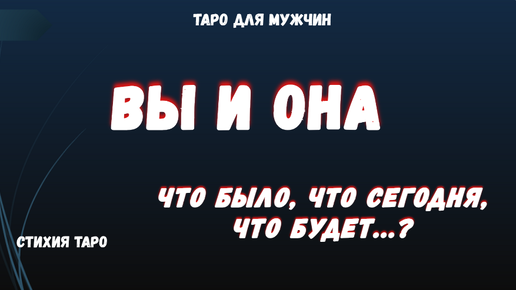 ТАРО ДЛЯ МУЖЧИН

ВЫ И ОНА

ЧТО БЫЛО, ЧТО СЕГОДНЯ, ЧТО БУДЕТ...?

СТИХИЯ ТАРО